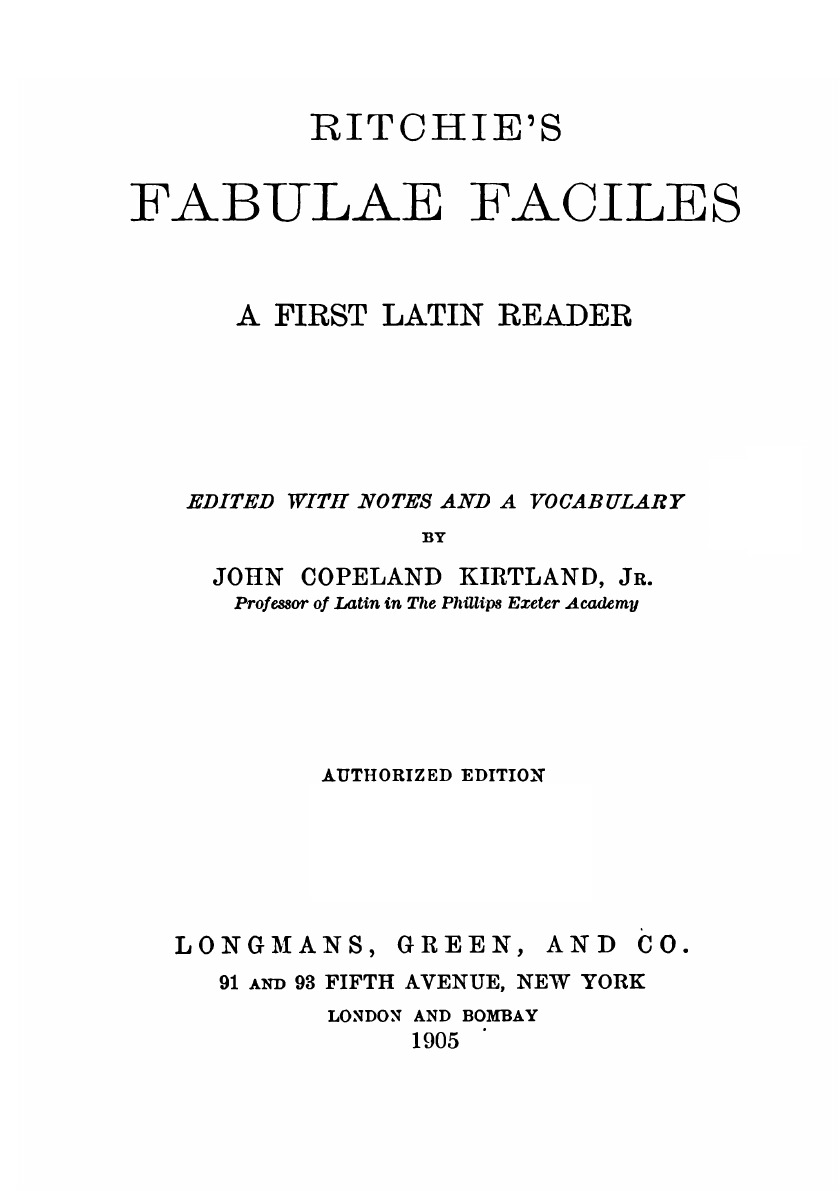 RITCHIE'S

FABULAE FACILES

A FIRST LATIN READER

EDITED WITH NOTES AND A VOCABULARY

BY

JOHN COPELAND KIRTLAND, JR.

Professor of Latin in The Phillips Exeter Academy

AUTHORIZED EDITION

LONGMANS, GREEN, AND CO.

91 AND 93 FIFTH AVENUE, NEW YORK

LONDON AND BOMBAY

1905